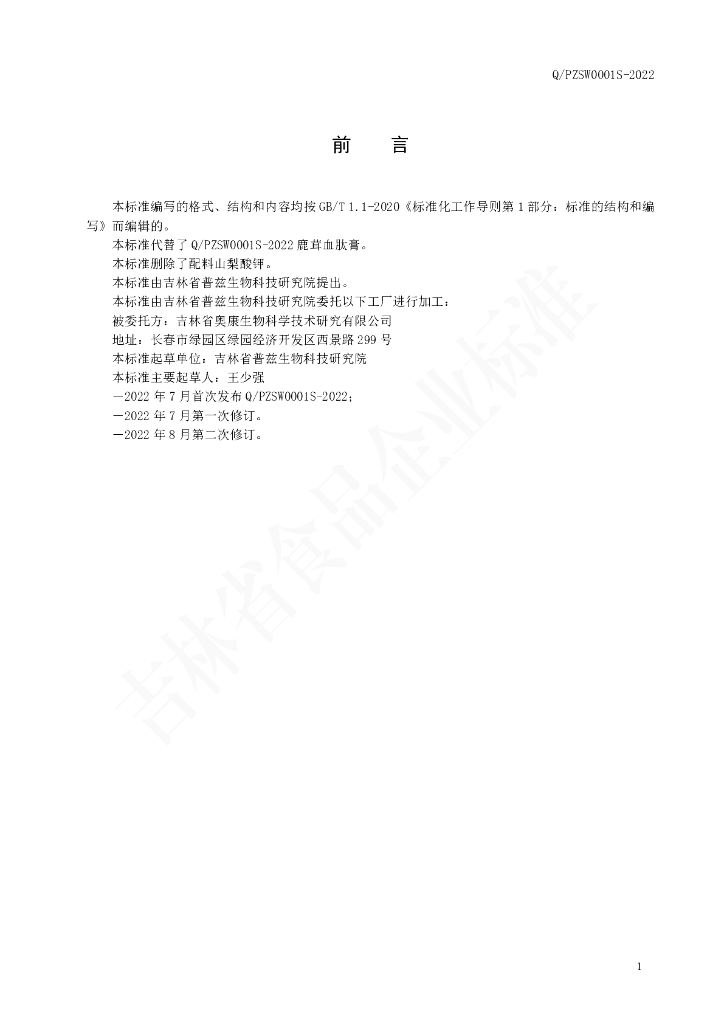 Q/PZSW0001S-2022

前 言

本标准编写的格式、结构和内容均按GB/T 1.1-2020《标准化工作导则第1部分：标准的结构和编写》而编辑的。

本标准代替了Q/PZSW0001S-2022鹿茸血肽膏。

本标准删除了配料山梨酸钾。

本标准由吉林省普兹生物科技研究院提出。

本标准由吉林省普兹生物科技研究院委托以下工厂进行加工：

被委托方：吉林省奥康生物科学技术研究有限公司

地址：长春市绿园区绿园经济开发区西景路299号

本标准起草单位：吉林省普兹生物科技研究院

本标准主要起草人：王少强

—2022年7月首次发布Q/PZSW0001S-2022；

—2022年7月第一次修订。

—2022年8月第二次修订。

1

吉林省食品企业标准